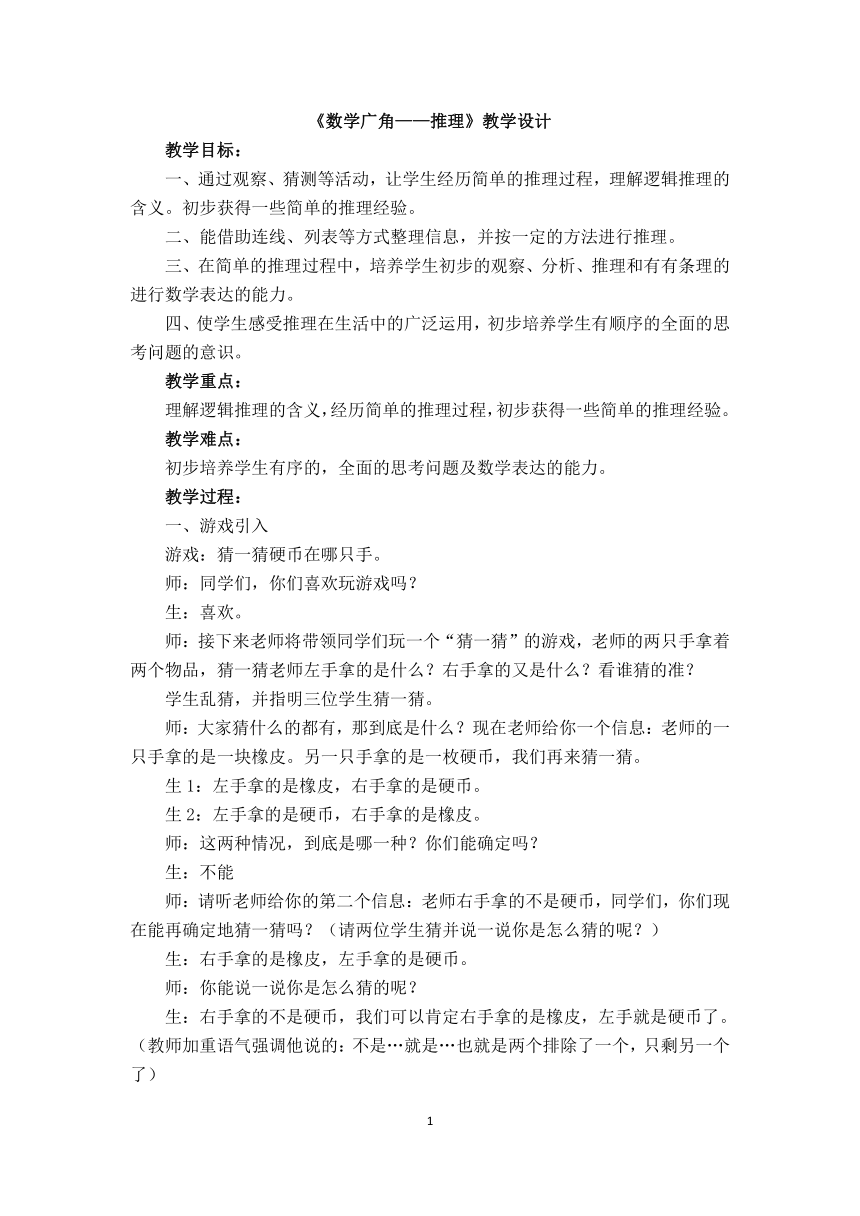 《数学广角——推理》教学设计

教学目标：

一、通过观察、猜测等活动，让学生经历简单的推理过程，理解逻辑推理的含义。初步获得一些简单的推理经验。

二、能借助连线、列表等方式整理信息，并按一定的方法进行推理。

三、在简单的推理过程中，培养学生初步的观察、分析、推理和有有条理的进行数学表达的能力。

四、使学生感受推理在生活中的广泛运用，初步培养学生有顺序的全面的思考问题的意识。

教学重点：

理解逻辑推理的含义，经历简单的推理过程，初步获得一些简单的推理经验。

教学难点：

初步培养学生有序的，全面的思考问题及数学表达的能力。

教学过程：

一、游戏引入

游戏：猜一猜硬币在哪只手。

师：同学们，你们喜欢玩游戏吗？

生：喜欢。

师：接下来老师将带领同学们玩一个“猜一猜”的游戏，老师的两只手拿着两个物品，猜一猜老师左手拿的是什么？右手拿的又是什么？看谁猜的准？

学生乱猜，并指明三位学生猜一猜。

师：大家猜什么的都有，那到底是什么？现在老师给你一个信息：老师的一只手拿的是一块橡皮。另一只手拿的是一枚硬币，我们再来猜一猜。

生 1：左手拿的是橡皮，右手拿的是硬币。

生 2：左手拿的是硬币，右手拿的是橡皮。

师：这两种情况，到底是哪一种？你们能确定吗？

生：不能

师：请听老师给你的第二个信息：老师右手拿的不是硬币，同学们，你们现在能再确定地猜一猜吗？（请两位学生猜并说一说你是怎么猜的呢？）

生：右手拿的是橡皮，左手拿的是硬币。

师：你能说一说你是怎么猜的呢？

生：右手拿的不是硬币，我们可以肯定右手拿的是橡皮，左手就是硬币了。（教师加重语气强调他说的：不是…就是…也就是两个排除了一个，只剩另一个了）

1